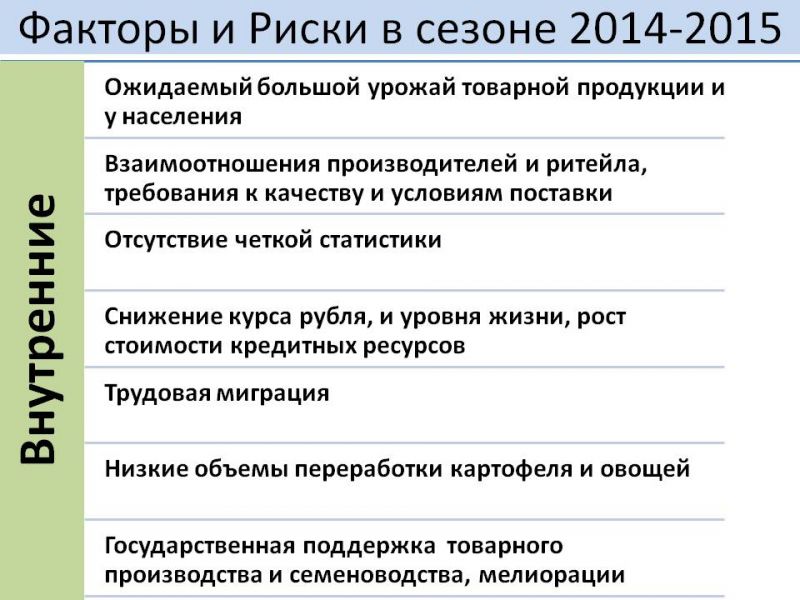 Факторы и Риски в сезоне 2014-2015

Внутренние

Ожидаемый большой урожай товарной продукции и у населения

Взаимоотношения производителей и ритейла, требования к качеству и условиям поставки

Отсутствие четкой статистики

Снижение курса рубля, и уровня жизни, рост стоимости кредитных ресурсов

Трудовая миграция

Низкие объемы переработки картофеля и овощей

Государственная поддержка товарного производства и семеноводства, мелиорации